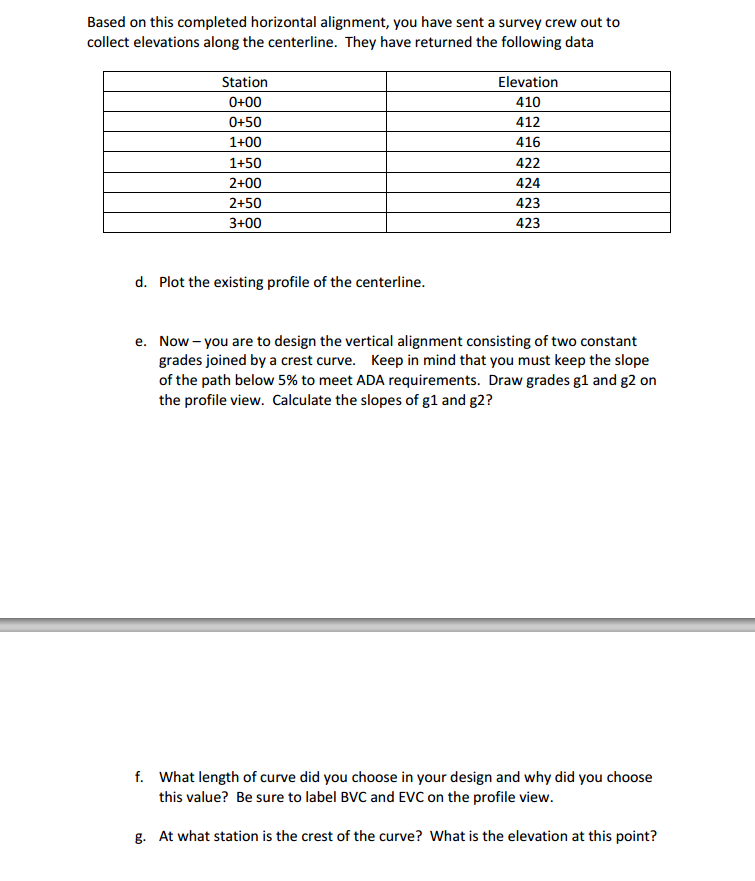 Based on this completed horizontal alignment, you have sent a survey crew out to collect elevations along the centerline. They have returned the following data

| Station | Elevation |
|---|---|
| 0+00 | 410 |
| 0+50 | 412 |
| 1+00 | 416 |
| 1+50 | 422 |
| 2+00 | 424 |
| 2+50 | 423 |
| 3+00 | 423 |

d. Plot the existing profile of the centerline.

e. Now – you are to design the vertical alignment consisting of two constant grades joined by a crest curve. Keep in mind that you must keep the slope of the path below 5% to meet ADA requirements. Draw grades g1 and g2 on the profile view. Calculate the slopes of g1 and g2?

f. What length of curve did you choose in your design and why did you choose this value? Be sure to label BVC and EVC on the profile view.

g. At what station is the crest of the curve? What is the elevation at this point?